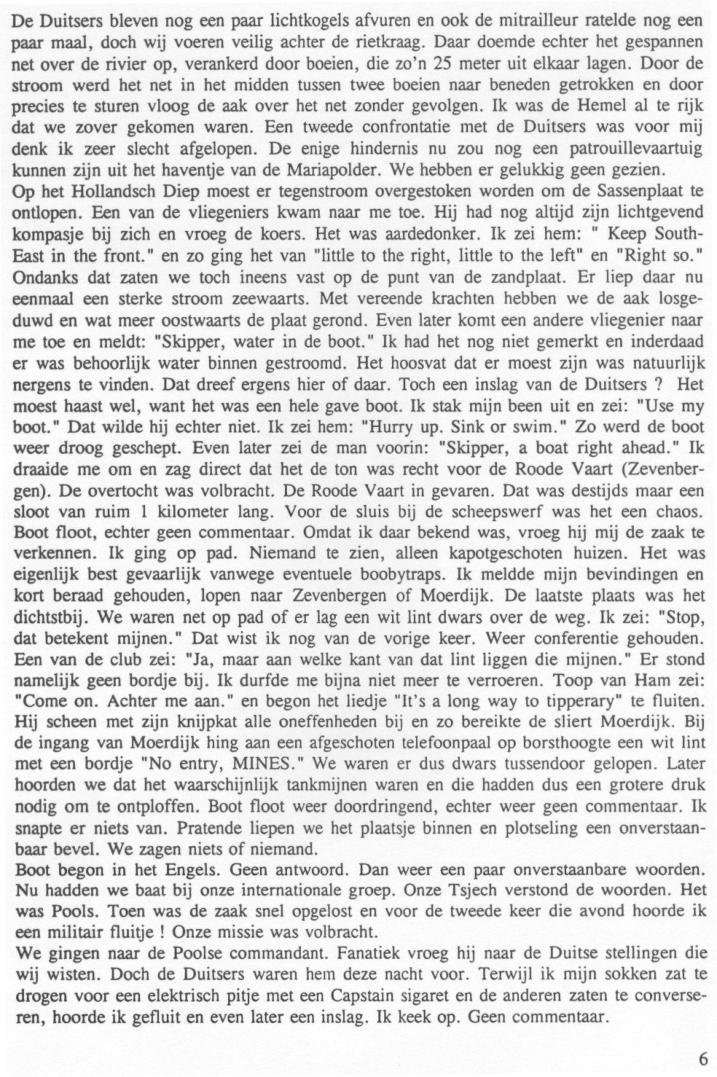 De Duitsers bleven nog een paar lichtkogels afvuren en ook de mitrailleur ratelde nog een paar maal, doch wij voeren veilig achter de rietkraag. Daar doemde echter het gespannen net over de rivier op, verankerd door boeien, die zo'n 25 meter uit elkaar lagen. Door de stroom werd het net in het midden tussen twee boeien naar beneden getrokken en door precies te sturen vloog de aak over het net zonder gevolgen. Ik was de Hemel al te rijk dat we zover gekomen waren. Een tweede confrontatie met de Duitsers was voor mij denk ik zeer slecht afgelopen. De enige hindernis nu zou nog een patrouillevaartuig kunnen zijn uit het haventje van de Mariapolder. We hebben er gelukkig geen gezien.

Op het Hollandsch Diep moest er tegenstroom overgestoken worden om de Sassenplaat te ontlopen. Een van de vliegeniers kwam naar me toe. Hij had nog altijd zijn lichtgevend kompasje bij zich en vroeg de koers. Het was aardedonker. Ik zei hem: " Keep South-East in the front." en zo ging het van "little to the right, little to the left" en "Right so." Ondanks dat zaten we toch ineens vast op de punt van de zandplaat. Er liep daar nu eenmaal een sterke stroom zeewaarts. Met vereende krachten hebben we de aak losgeduwd en wat meer oostwaarts de plaat gerond. Even later komt een andere vliegenier naar me toe en meldt: "Skipper, water in de boot." Ik had het nog niet gemerkt en inderdaad er was behoorlijk water binnen gestroomd. Het hoosvat dat er moest zijn was natuurlijk nergens te vinden. Dat dreef ergens hier of daar. Toch een inslag van de Duitsers ? Het moest haast wel, want het was een hele gave boot. Ik stak mijn been uit en zei: "Use my boot." Dat wilde hij echter niet. Ik zei hem: "Hurry up. Sink or swim." Zo werd de boot weer droog geschept. Even later zei de man voorin: "Skipper, a boat right ahead." Ik draaide me om en zag direct dat het de ton was recht voor de Roode Vaart (Zevenbergen). De overtocht was volbracht. De Roode Vaart in gevaren. Dat was destijds maar een sloot van ruim 1 kilometer lang. Voor de sluis bij de scheepswerf was het een chaos. Boot floot, echter geen commentaar. Omdat ik daar bekend was, vroeg hij mij de zaak te verkennen. Ik ging op pad. Niemand te zien, alleen kapotgeschoten huizen. Het was eigenlijk best gevaarlijk vanwege eventuele boobytraps. Ik meldde mijn bevindingen en kort beraad gehouden, lopen naar Zevenbergen of Moerdijk. De laatste plaats was het dichtstbij. We waren net op pad of er lag een wit lint dwars over de weg. Ik zei: "Stop, dat betekent mijnen." Dat wist ik nog van de vorige keer. Weer conferentie gehouden. Een van de club zei: "Ja, maar aan welke kant van dat lint liggen die mijnen." Er stond namelijk geen bordje bij. Ik durfde me bijna niet meer te verroeren. Toop van Ham zei: "Come on. Achter me aan." en begon het liedje "It's a long way to tipperary" te fluiten. Hij scheen met zijn knijpkat alle oneffenheden bij en zo bereikte de sliert Moerdijk. Bij de ingang van Moerdijk hing aan een afgeschoten telefoonpaal op borsthoogte een wit lint met een bordje "No entry, MINES." We waren er dus dwars tussendoor gelopen. Later hoorden we dat het waarschijnlijk tankmijnen waren en die hadden dus een grotere druk nodig om te ontploffen. Boot floot weer doordringend, echter weer geen commentaar. Ik snapte er niets van. Pratende liepen we het plaatsje binnen en plotseling een onverstaanbaar bevel. We zagen niets of niemand.

Boot begon in het Engels. Geen antwoord. Dan weer een paar onverstaanbare woorden. Nu hadden we baat bij onze internationale groep. Onze Tsjech verstond de woorden. Het was Pools. Toen was de zaak snel opgelost en voor de tweede keer die avond hoorde ik een militair fluitje ! Onze missie was volbracht.

We gingen naar de Poolse commandant. Fanatiek vroeg hij naar de Duitse stellingen die wij wisten. Doch de Duitsers waren hem deze nacht voor. Terwijl ik mijn sokken zat te drogen voor een elektrisch pitje met een Capstain sigaret en de anderen zaten te converseren, hoorde ik gefluit en even later een inslag. Ik keek op. Geen commentaar.

6